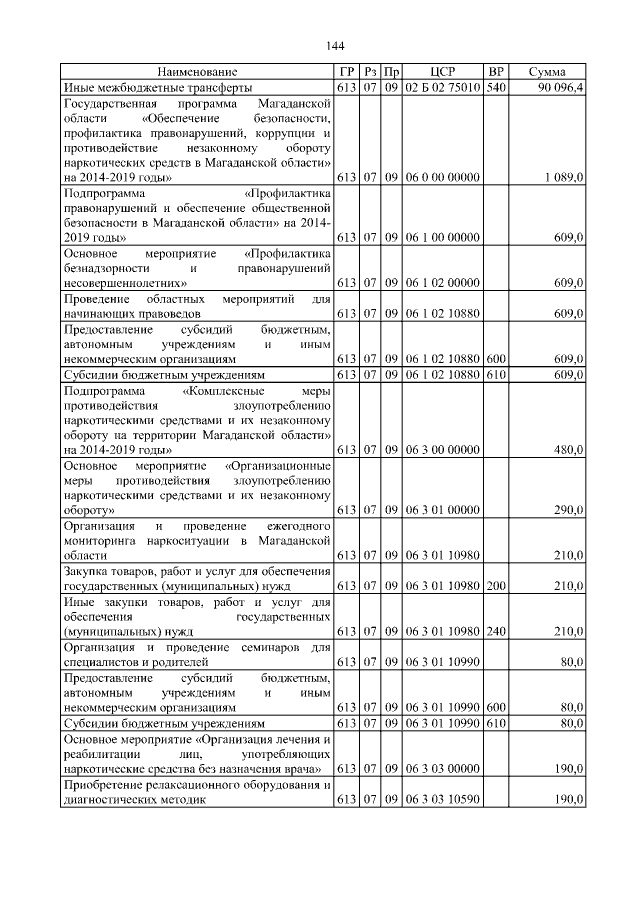 144

| Наименование | ГР | Рз | Пр | ЦСР | ВР | Сумма |
|---|---|---|---|---|---|---|
| Иные межбюджетные трансферты | 613 | 07 | 09 | 02 Б 02 75010 | 540 | 90 096,4 |
| Государственная программа Магаданской области «Обеспечение безопасности, профилактика правонарушений, коррупции и противодействие незаконному обороту наркотических средств в Магаданской области» на 2014-2019 годы» | 613 | 07 | 09 | 06 0 00 00000 | | 1 089,0 |
| Подпрограмма «Профилактика правонарушений и обеспечение общественной безопасности в Магаданской области» на 2014-2019 годы» | 613 | 07 | 09 | 06 1 00 00000 | | 609,0 |
| Основное мероприятие «Профилактика безнадзорности и правонарушений несовершеннолетних» | 613 | 07 | 09 | 06 1 02 00000 | | 609,0 |
| Проведение областных мероприятий для начинающих правоведов | 613 | 07 | 09 | 06 1 02 10880 | | 609,0 |
| Предоставление субсидий бюджетным, автономным учреждениям и иным некоммерческим организациям | 613 | 07 | 09 | 06 1 02 10880 | 600 | 609,0 |
| Субсидии бюджетным учреждениям | 613 | 07 | 09 | 06 1 02 10880 | 610 | 609,0 |
| Подпрограмма «Комплексные меры противодействия злоупотреблению наркотическими средствами и их незаконному обороту на территории Магаданской области» на 2014-2019 годы» | 613 | 07 | 09 | 06 3 00 00000 | | 480,0 |
| Основное мероприятие «Организационные меры противодействия злоупотреблению наркотическими средствами и их незаконному обороту» | 613 | 07 | 09 | 06 3 01 00000 | | 290,0 |
| Организация и проведение ежегодного мониторинга наркоситуации в Магаданской области | 613 | 07 | 09 | 06 3 01 10980 | | 210,0 |
| Закупка товаров, работ и услуг для обеспечения государственных (муниципальных) нужд | 613 | 07 | 09 | 06 3 01 10980 | 200 | 210,0 |
| Иные закупки товаров, работ и услуг для обеспечения государственных (муниципальных) нужд | 613 | 07 | 09 | 06 3 01 10980 | 240 | 210,0 |
| Организация и проведение семинаров для специалистов и родителей | 613 | 07 | 09 | 06 3 01 10990 | | 80,0 |
| Предоставление субсидий бюджетным, автономным учреждениям и иным некоммерческим организациям | 613 | 07 | 09 | 06 3 01 10990 | 600 | 80,0 |
| Субсидии бюджетным учреждениям | 613 | 07 | 09 | 06 3 01 10990 | 610 | 80,0 |
| Основное мероприятие «Организация лечения и реабилитации лиц, употребляющих наркотические средства без назначения врача» | 613 | 07 | 09 | 06 3 03 00000 | | 190,0 |
| Приобретение релаксационного оборудования и диагностических методик | 613 | 07 | 09 | 06 3 03 10590 | | 190,0 |